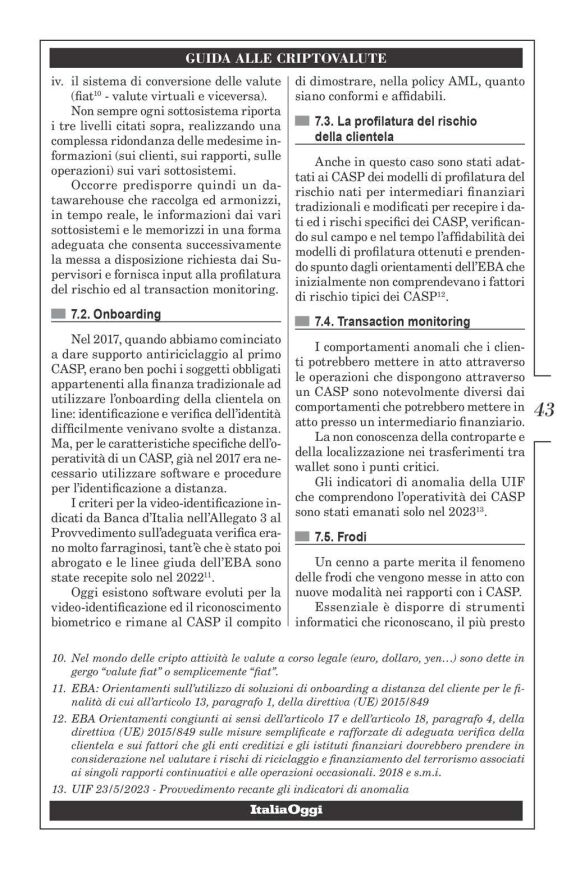 GUIDA ALLE CRIPTOVALUTE

iv. il sistema di conversione delle valute (fiat$^{10}$ - valute virtuali e viceversa).

Non sempre ogni sottosistema riporta i tre livelli citati sopra, realizzando una complessa ridondanza delle medesime informazioni (sui clienti, sui rapporti, sulle operazioni) sui vari sottosistemi.

Occorre predisporre quindi un datawarehouse che raccolga ed armonizzi, in tempo reale, le informazioni dai vari sottosistemi e le memorizzi in una forma adeguata che consenta successivamente la messa a disposizione richiesta dai Supervisori e fornisca input alla profilatura del rischio ed al transaction monitoring.

7.2. Onboarding

Nel 2017, quando abbiamo cominciato a dare supporto antiriciclaggio al primo CASP, erano ben pochi i soggetti obbligati appartenenti alla finanza tradizionale ad utilizzare l'onboarding della clientela on line: identificazione e verifica dell'identità difficilmente venivano svolte a distanza. Ma, per le caratteristiche specifiche dell'operatività di un CASP, già nel 2017 era necessario utilizzare software e procedure per l'identificazione a distanza.

I criteri per la video-identificazione indicati da Banca d'Italia nell'Allegato 3 al Provvedimento sull'adeguata verifica erano molto farraginosi, tant'è che è stato poi abrogato e le linee giuda dell'EBA sono state recepite solo nel 2022$^{11}$.

Oggi esistono software evoluti per la video-identificazione ed il riconoscimento biometrico e rimane al CASP il compito di dimostrare, nella policy AML, quanto siano conformi e affidabili.

7.3. La profilatura del rischio della clientela

Anche in questo caso sono stati adattati ai CASP dei modelli di profilatura del rischio nati per intermediari finanziari tradizionali e modificati per recepire i dati ed i rischi specifici dei CASP, verificando sul campo e nel tempo l'affidabilità dei modelli di profilatura ottenuti e prendendo spunto dagli orientamenti dell'EBA che inizialmente non comprendevano i fattori di rischio tipici dei CASP$^{12}$.

7.4. Transaction monitoring

I comportamenti anomali che i clienti potrebbero mettere in atto attraverso le operazioni che dispongono attraverso un CASP sono notevolmente diversi dai comportamenti che potrebbero mettere in atto presso un intermediario finanziario.

La non conoscenza della controparte e della localizzazione nei trasferimenti tra wallet sono i punti critici.

Gli indicatori di anomalia della UIF che comprendono l'operatività dei CASP sono stati emanati solo nel 2023$^{13}$.

7.5. Frodi

Un cenno a parte merita il fenomeno delle frodi che vengono messe in atto con nuove modalità nei rapporti con i CASP.

Essenziale è disporre di strumenti informatici che riconoscano, il più presto

43

10. Nel mondo delle cripto attività le valute a corso legale (euro, dollaro, yen…) sono dette in gergo "valute fiat" o semplicemente "fiat".
11. EBA: Orientamenti sull'utilizzo di soluzioni di onboarding a distanza del cliente per le finalità di cui all'articolo 13, paragrafo 1, della direttiva (UE) 2015/849
12. EBA Orientamenti congiunti ai sensi dell'articolo 17 e dell'articolo 18, paragrafo 4, della direttiva (UE) 2015/849 sulle misure semplificate e rafforzate di adeguata verifica della clientela e sui fattori che gli enti creditizi e gli istituti finanziari dovrebbero prendere in considerazione nel valutare i rischi di riciclaggio e finanziamento del terrorismo associati ai singoli rapporti continuativi e alle operazioni occasionali. 2018 e s.m.i.
13. UIF 23/5/2023 - Provvedimento recante gli indicatori di anomalia

ItaliaOggi